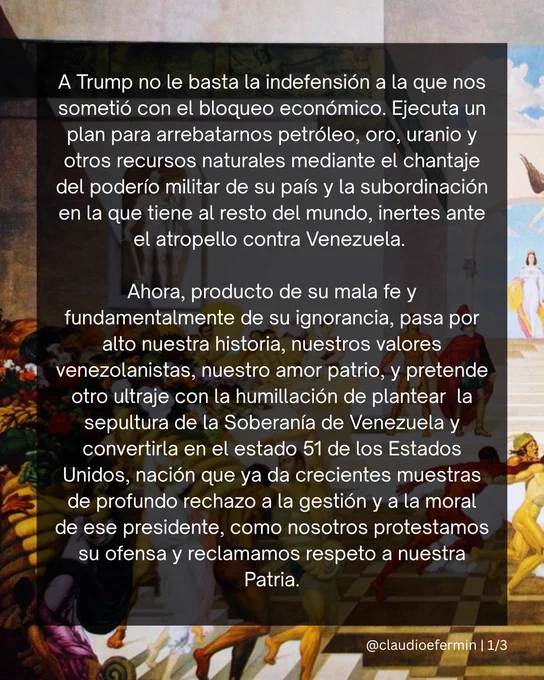 A Trump no le basta la indefensión a la que nos sometió con el bloqueo económico. Ejecuta un plan para arrebatarnos petróleo, oro, uranio y otros recursos naturales mediante el chantaje del poderío militar de su país y la subordinación en la que tiene al resto del mundo, inertes ante el atropello contra Venezuela.

Ahora, producto de su mala fe y fundamentalmente de su ignorancia, pasa por alto nuestra historia, nuestros valores venezolanistas, nuestro amor patrio, y pretende otro ultraje con la humillación de plantear la sepultura de la Soberanía de Venezuela y convertirla en el estado 51 de los Estados Unidos, nación que ya da crecientes muestras de profundo rechazo a la gestión y a la moral de ese presidente, como nosotros protestamos su ofensa y reclamamos respeto a nuestra Patria.

@claudioefermin | 1/3